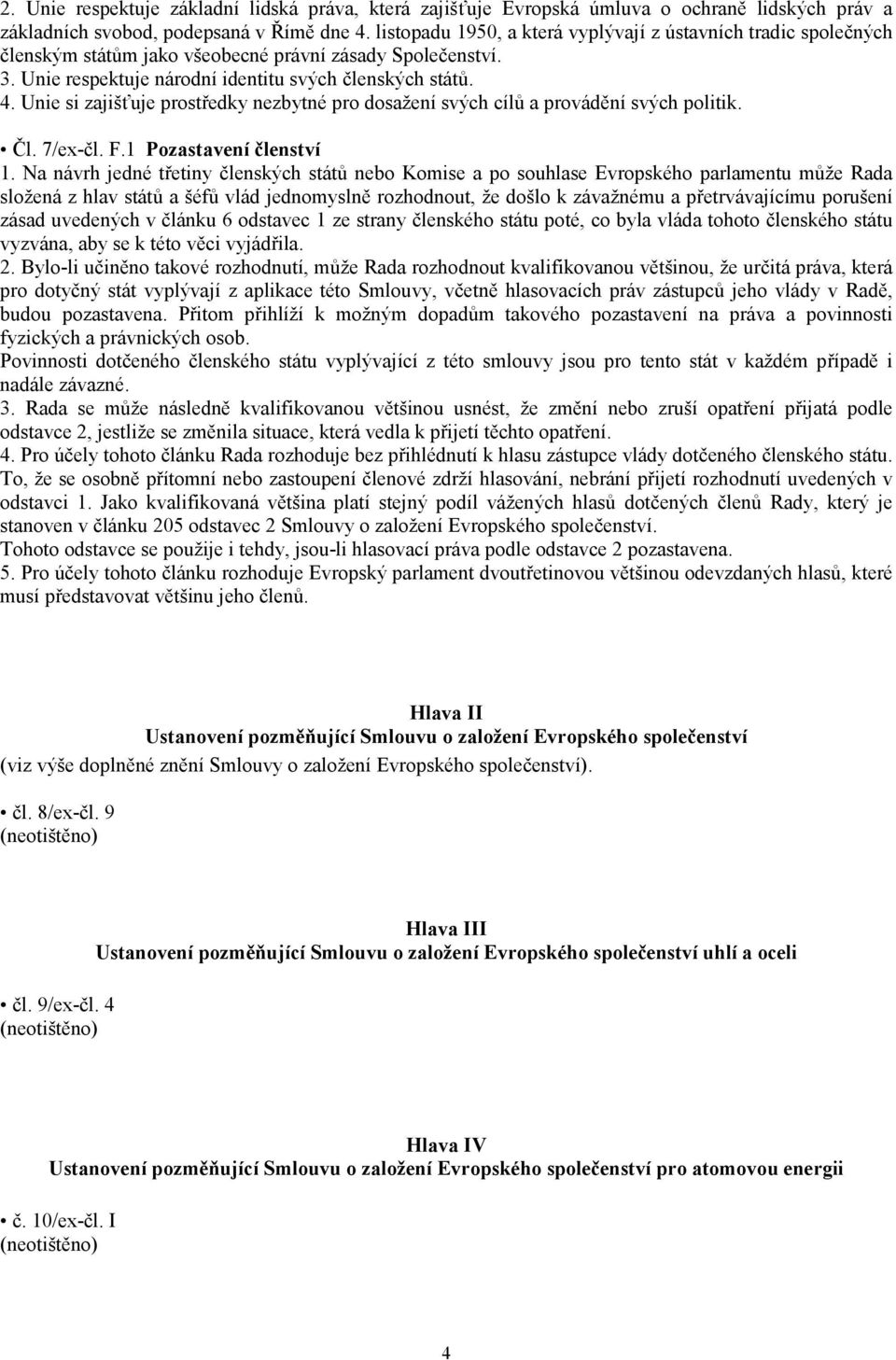 2. Unie respektuje základní lidská práva, která zajišťuje Evropská úmluva o ochraně lidských práv a základních svobod, podepsaná v Římě dne 4. listopadu 1950, a která vyplývají z ústavních tradic společných členským státům jako všeobecné právní zásady Společenství.
3. Unie respektuje národní identitu svých členských států.
4. Unie si zajišťuje prostředky nezbytné pro dosažení svých cílů a provádění svých politik.

• Čl. 7/ex-čl. F.1 Pozastavení členství
1. Na návrh jedné třetiny členských států nebo Komise a po souhlase Evropského parlamentu může Rada složená z hlav států a šéfů vlád jednomyslně rozhodnout, že došlo k závažnému a přetrvávajícímu porušení zásad uvedených v článku 6 odstavec 1 ze strany členského státu poté, co byla vláda tohoto členského státu vyzvána, aby se k této věci vyjádřila.
2. Bylo-li učiněno takové rozhodnutí, může Rada rozhodnout kvalifikovanou většinou, že určitá práva, která pro dotyčný stát vyplývají z aplikace této Smlouvy, včetně hlasovacích práv zástupců jeho vlády v Radě, budou pozastavena. Přitom přihlíží k možným dopadům takového pozastavení na práva a povinnosti fyzických a právnických osob.
Povinnosti dotčeného členského státu vyplývající z této smlouvy jsou pro tento stát v každém případě i nadále závazné.
3. Rada se může následně kvalifikovanou většinou usnést, že změní nebo zruší opatření přijatá podle odstavce 2, jestliže se změnila situace, která vedla k přijetí těchto opatření.
4. Pro účely tohoto článku Rada rozhoduje bez přihlédnutí k hlasu zástupce vlády dotčeného členského státu. To, že se osobně přítomní nebo zastoupení členové zdrží hlasování, nebrání přijetí rozhodnutí uvedených v odstavci 1. Jako kvalifikovaná většina platí stejný podíl vážených hlasů dotčených členů Rady, který je stanoven v článku 205 odstavec 2 Smlouvy o založení Evropského společenství.
Tohoto odstavce se použije i tehdy, jsou-li hlasovací práva podle odstavce 2 pozastavena.
5. Pro účely tohoto článku rozhoduje Evropský parlament dvoutřetinovou většinou odevzdaných hlasů, které musí představovat většinu jeho členů.

Hlava II
Ustanovení pozměňující Smlouvu o založení Evropského společenství
(viz výše doplněné znění Smlouvy o založení Evropského společenství).

• čl. 8/ex-čl. 9
(neotištěno)

Hlava III
Ustanovení pozměňující Smlouvu o založení Evropského společenství uhlí a oceli

• čl. 9/ex-čl. 4
(neotištěno)

Hlava IV
Ustanovení pozměňující Smlouvu o založení Evropského společenství pro atomovou energii

• č. 10/ex-čl. I
(neotištěno)

4